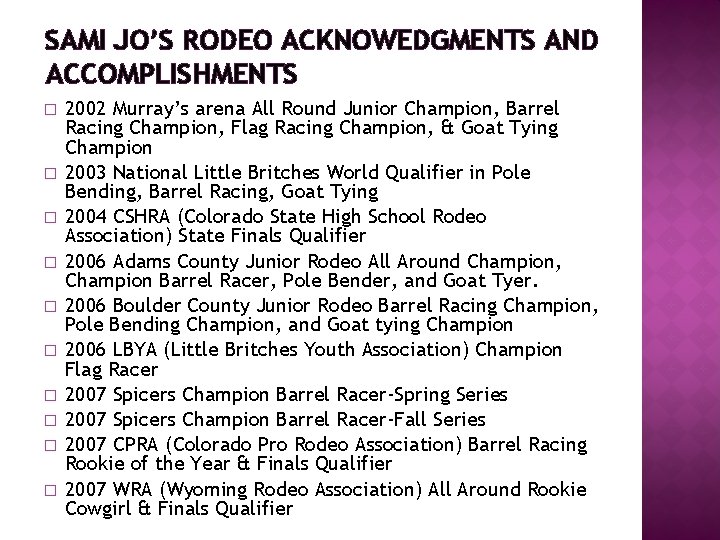 SAMI JO'S RODEO ACKNOWEDGMENTS AND ACCOMPLISHMENTS

□ 2002 Murray's arena All Round Junior Champion, Barrel Racing Champion, Flag Racing Champion, & Goat Tying Champion

□ 2003 National Little Britches World Qualifier in Pole Bending, Barrel Racing, Goat Tying

□ 2004 CSHRA (Colorado State High School Rodeo Association) State Finals Qualifier

□ 2006 Adams County Junior Rodeo All Around Champion, Champion Barrel Racer, Pole Bender, and Goat Tyer.

□ 2006 Boulder County Junior Rodeo Barrel Racing Champion, Pole Bending Champion, and Goat tying Champion

□ 2006 LBYA (Little Britches Youth Association) Champion Flag Racer

□ 2007 Spicers Champion Barrel Racer-Spring Series

□ 2007 Spicers Champion Barrel Racer-Fall Series

□ 2007 CPRA (Colorado Pro Rodeo Association) Barrel Racing Rookie of the Year & Finals Qualifier

□ 2007 WRA (Wyoming Rodeo Association) All Around Rookie Cowgirl & Finals Qualifier